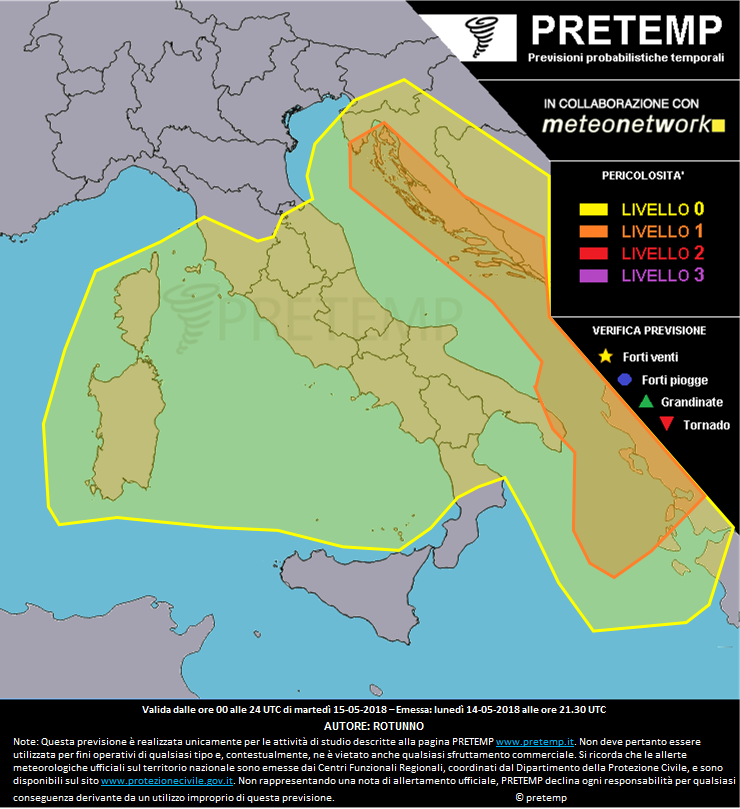 PRETEMP
Previsioni probabilistiche temporali

IN COLLABORAZIONE CON
meteonetwork

PERICOLOSITA'
LIVELLO 0
LIVELLO 1
LIVELLO 2
LIVELLO 3

VERIFICA PREVISIONE
Forti venti
Forti piogge
Grandinate
Tornado

PRETEMP

Valida dalle ore 00 alle 24 UTC di martedì 15-05-2018 – Emessa: lunedì 14-05-2018 alle ore 21.30 UTC
AUTORE: ROTUNNO
Note: Questa previsione è realizzata unicamente per le attività di studio descritte alla pagina PRETEMP www.pretemp.it. Non deve pertanto essere utilizzata per fini operativi di qualsiasi tipo e, contestualmente, ne è vietato anche qualsiasi sfruttamento commerciale. Si ricorda che le allerte meteorologiche ufficiali sul territorio nazionale sono emesse dai Centri Funzionali Regionali, coordinati dal Dipartimento della Protezione Civile, e sono disponibili sul sito www.protezionecivile.gov.it. Non rappresentando una nota di allertamento ufficiale, PRETEMP declina ogni responsabilità per qualsiasi conseguenza derivante da un utilizzo improprio di questa previsione.
© pretemp